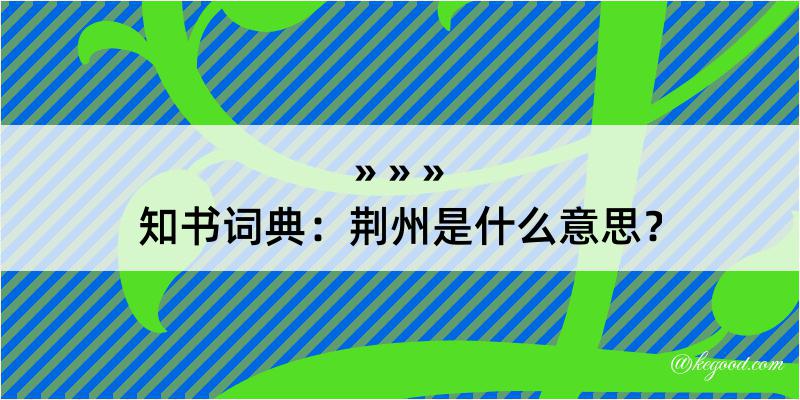 » » »

知书词典：荆州是什么意思？

@kegood.com